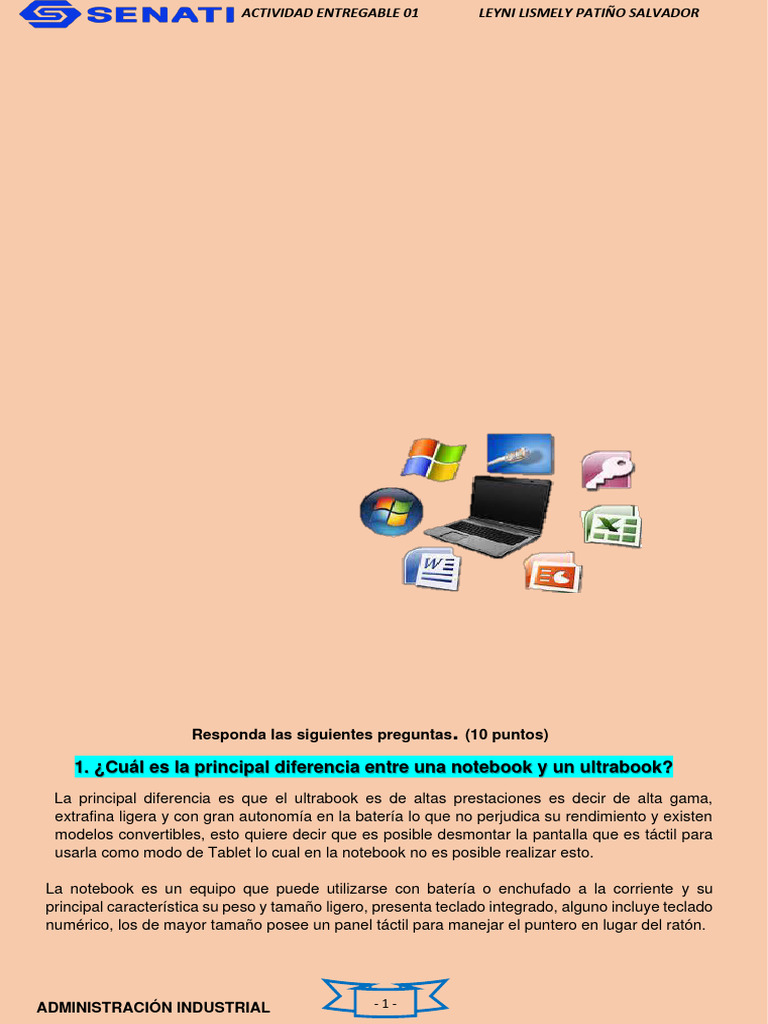 SENATI ACTIVIDAD ENTREGABLE 01 LEYNI LISMELY PATIÑO SALVADOR

Responda las siguientes preguntas. (10 puntos)

1. ¿Cuál es la principal diferencia entre una notebook y un ultrabook?

La principal diferencia es que el ultrabook es de altas prestaciones es decir de alta gama, extrafina ligera y con gran autonomía en la batería lo que no perjudica su rendimiento y existen modelos convertibles, esto quiere decir que es posible desmontar la pantalla que es táctil para usarla como modo de Tablet lo cual en la notebook no es posible realizar esto.

La notebook es un equipo que puede utilizarse con batería o enchufado a la corriente y su principal característica su peso y tamaño ligero, presenta teclado integrado, alguno incluye teclado numérico, los de mayor tamaño posee un panel táctil para manejar el puntero en lugar del ratón.

ADMINISTRACIÓN INDUSTRIAL

- 1 -